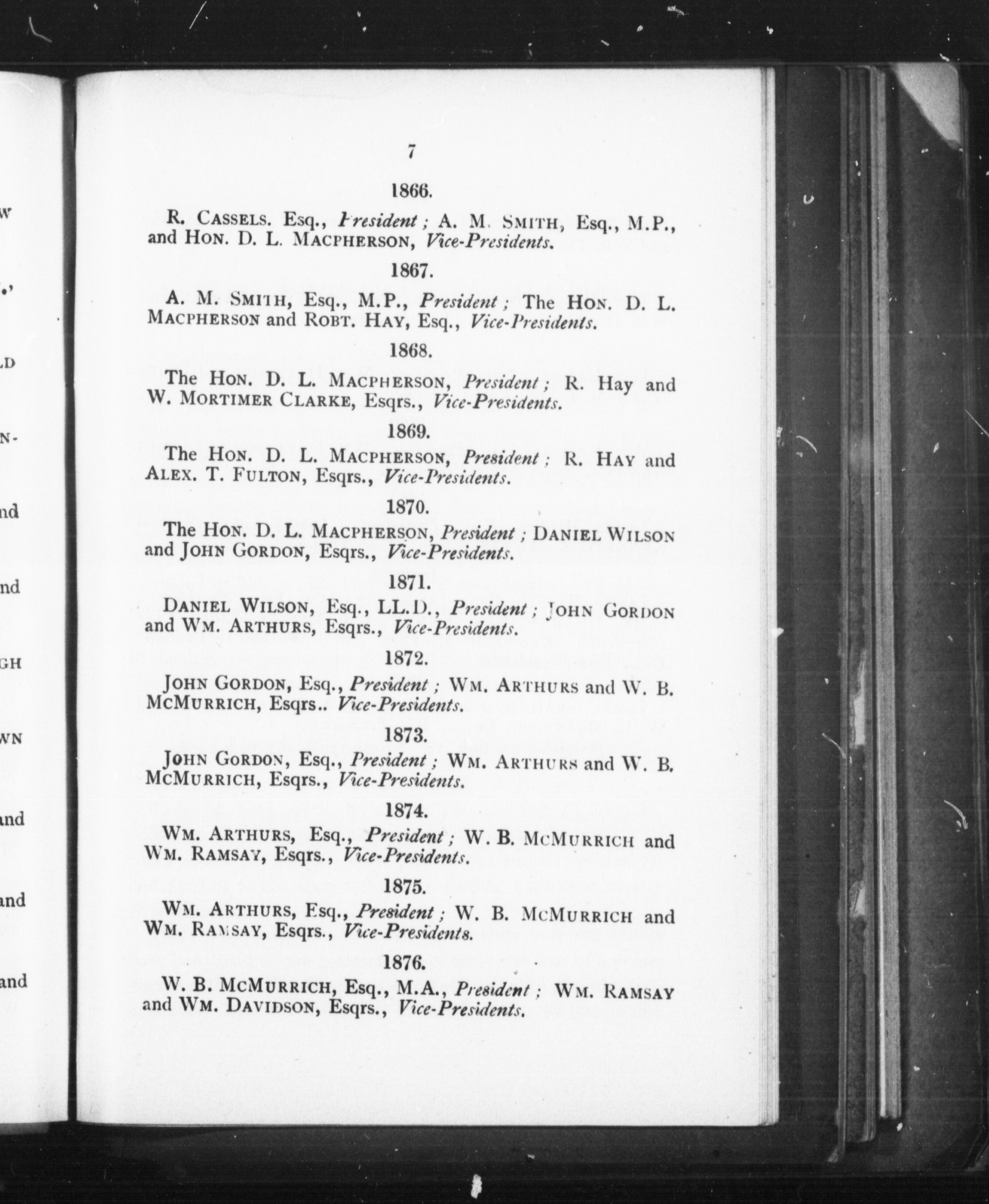 W

,'

LD

N-

nd

nd

GH

WN

and

and

and

7

1866.

R. CASSELS. Esq., President; A. M. SMITH, Esq., M.P., and HON. D. L. MACPHERSON, Vice-Presidents.

1867.

A. M. SMITH, Esq., M.P., President; The HON. D. L. MACPHERSON and ROBT. HAY, Esq., Vice-Presidents.

1868.

The HON. D. L. MACPHERSON, President; R. Hay and W. MORTIMER CLARKE, Esqrs., Vice-Presidents.

1869.

The HON. D. L. MACPHERSON, President; R. HAY and ALEX. T. FULTON, Esqrs., Vice-Presidents.

1870.

The HON. D. L. MACPHERSON, President; DANIEL WILSON and JOHN GORDON, Esqrs., Vice-Presidents.

1871.

DANIEL WILSON, Esq., LL.D., President; JOHN GORDON and WM. ARTHURS, Esqrs., Vice-Presidents.

1872.

JOHN GORDON, Esq., President; WM. ARTHURS and W. B. MCMURRICH, Esqrs.. Vice-Presidents.

1873.

JOHN GORDON, Esq., President; WM. ARTHURS and W. B. MCMURRICH, Esqrs., Vice-Presidents.

1874.

WM. ARTHURS, Esq., President; W. B. MCMURRICH and WM. RAMSAY, Esqrs., Vice-Presidents.

1875.

WM. ARTHURS, Esq., President; W. B. MCMURRICH and WM. RAMSAY, Esqrs., Vice-Presidents.

1876.

W. B. MCMURRICH, Esq., M.A., President; WM. RAMSAY and WM. DAVIDSON, Esqrs., Vice-Presidents.